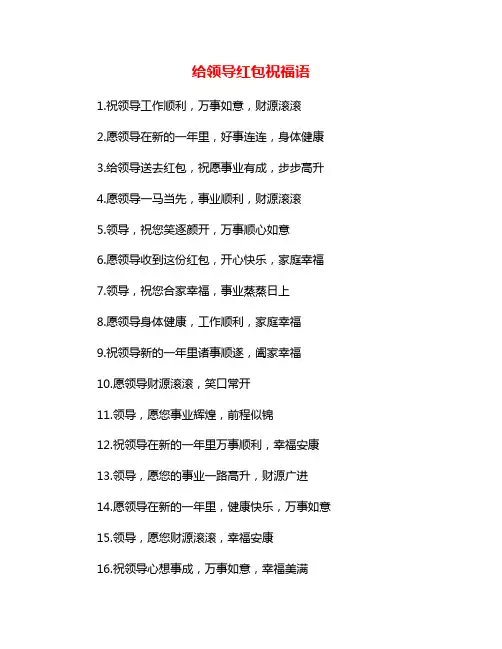 给领导红包祝福语

1.祝领导工作顺利，万事如意，财源滚滚

2.愿领导在新的一年里，好事连连，身体健康

3.给领导送去红包，祝愿事业有成，步步高升

4.愿领导一马当先，事业顺利，财源滚滚

5.领导，祝您笑逐颜开，万事顺心如意

6.愿领导收到这份红包，开心快乐，家庭幸福

7.领导，祝您合家幸福，事业蒸蒸日上

8.愿领导身体健康，工作顺利，家庭幸福

9.祝领导新的一年里诸事顺遂，阖家幸福

10.愿领导财源滚滚，笑口常开

11.领导，愿您事业辉煌，前程似锦

12.祝领导在新的一年里万事顺利，幸福安康

13.领导，愿您的事业一路高升，财源广进

14.愿领导在新的一年里，健康快乐，万事如意

15.领导，愿您财源滚滚，幸福安康

16.祝领导心想事成，万事如意，幸福美满